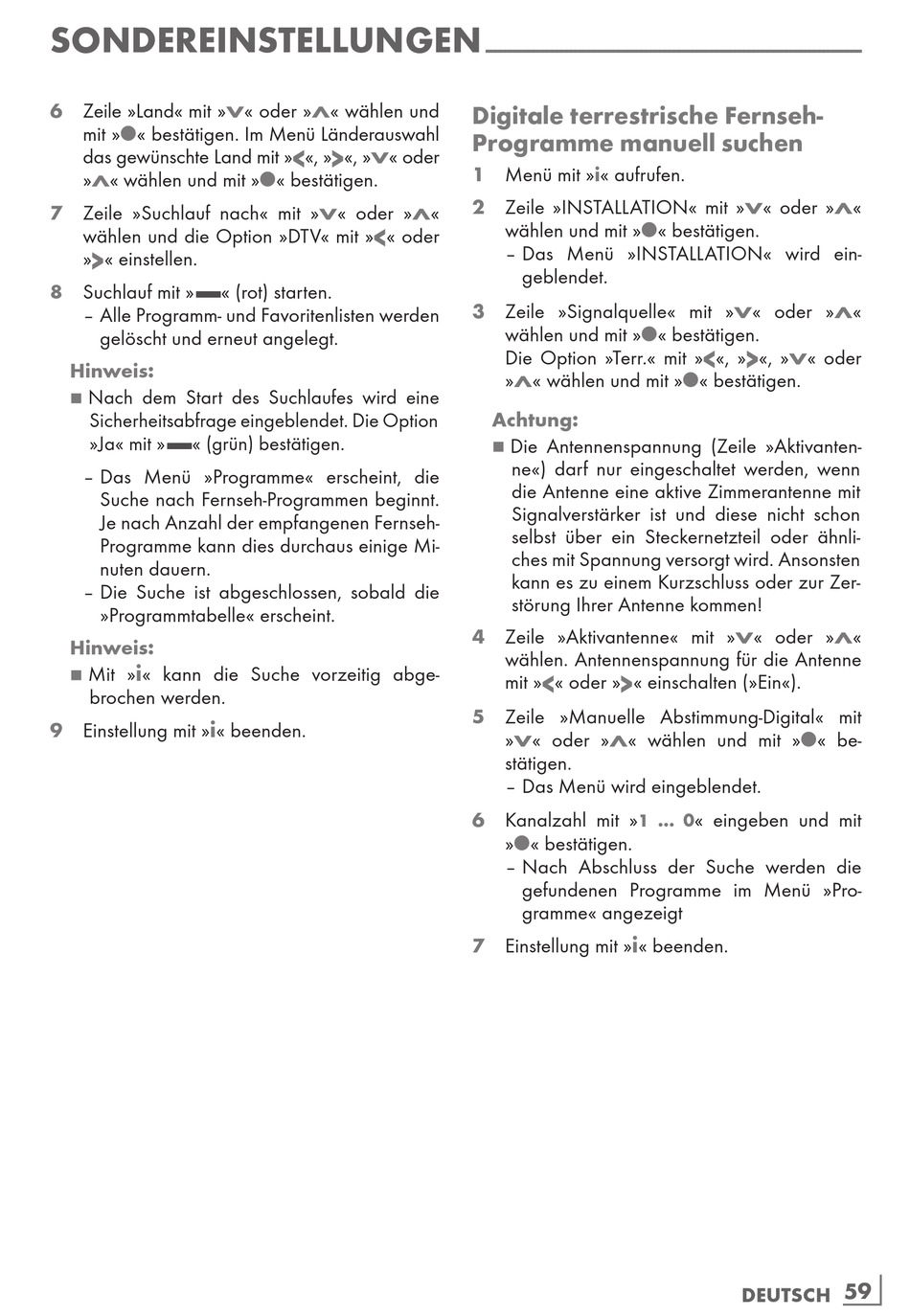 SONDEREINSTELLUNGEN

6 Zeile »Land« mit »V« oder »Λ« wählen und mit »●« bestätigen. Im Menü Länderauswahl das gewünschte Land mit »<«, »>«, »V« oder »Λ« wählen und mit »●« bestätigen.

7 Zeile »Suchlauf nach« mit »V« oder »Λ« wählen und die Option »DTV« mit »<« oder »>« einstellen.

8 Suchlauf mit »▬« (rot) starten.
– Alle Programm- und Favoritenlisten werden gelöscht und erneut angelegt.

Hinweis:
■ Nach dem Start des Suchlaufes wird eine Sicherheitsabfrage eingeblendet. Die Option »Ja« mit »▬« (grün) bestätigen.

– Das Menü »Programme« erscheint, die Suche nach Fernseh-Programmen beginnt. Je nach Anzahl der empfangenen Fernseh-Programme kann dies durchaus einige Minuten dauern.
– Die Suche ist abgeschlossen, sobald die »Programmtabelle« erscheint.

Hinweis:
■ Mit »i« kann die Suche vorzeitig abgebrochen werden.

9 Einstellung mit »i« beenden.

Digitale terrestrische Fernseh-Programme manuell suchen

1 Menü mit »i« aufrufen.

2 Zeile »INSTALLATION« mit »V« oder »Λ« wählen und mit »●« bestätigen.
– Das Menü »INSTALLATION« wird eingeblendet.

3 Zeile »Signalquelle« mit »V« oder »Λ« wählen und mit »●« bestätigen.
Die Option »Terr.« mit »<«, »>«, »V« oder »Λ« wählen und mit »●« bestätigen.

Achtung:
■ Die Antennenspannung (Zeile »Aktivantenne«) darf nur eingeschaltet werden, wenn die Antenne eine aktive Zimmerantenne mit Signalverstärker ist und diese nicht schon selbst über ein Steckernetzteil oder ähnliches mit Spannung versorgt wird. Ansonsten kann es zu einem Kurzschluss oder zur Zerstörung Ihrer Antenne kommen!

4 Zeile »Aktivantenne« mit »V« oder »Λ« wählen. Antennenspannung für die Antenne mit »<« oder »>« einschalten (»Ein«).

5 Zeile »Manuelle Abstimmung-Digital« mit »V« oder »Λ« wählen und mit »●« bestätigen.
– Das Menü wird eingeblendet.

6 Kanalzahl mit »1 ... 0« eingeben und mit »●« bestätigen.
– Nach Abschluss der Suche werden die gefundenen Programme im Menü »Programme« angezeigt

7 Einstellung mit »i« beenden.

DEUTSCH 59